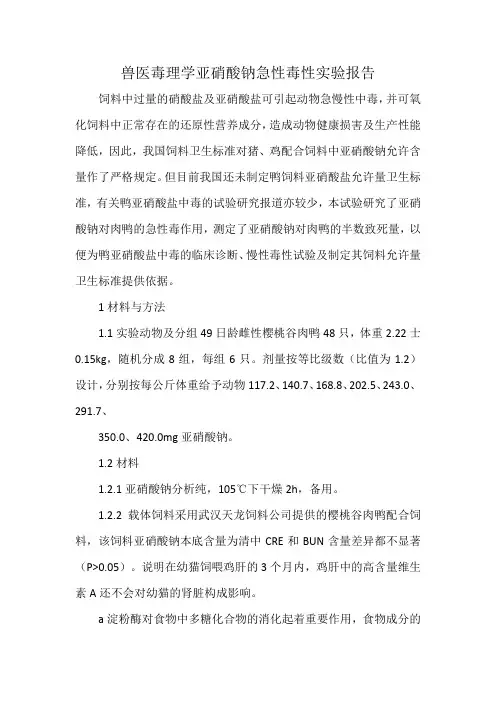 兽医毒理学亚硝酸钠急性毒性实验报告

饲料中过量的硝酸盐及亚硝酸盐可引起动物急慢性中毒，并可氧化饲料中正常存在的还原性营养成分，造成动物健康损害及生产性能降低，因此，我国饲料卫生标准对猪、鸡配合饲料中亚硝酸钠允许含量作了严格规定。但目前我国还未制定鸭饲料亚硝酸盐允许量卫生标准，有关鸭亚硝酸盐中毒的试验研究报道亦较少，本试验研究了亚硝酸钠对肉鸭的急性毒作用，测定了亚硝酸钠对肉鸭的半数致死量，以便为鸭亚硝酸盐中毒的临床诊断、慢性毒性试验及制定其饲料允许量卫生标准提供依据。

1 材料与方法

1.1 实验动物及分组 49 日龄雌性樱桃谷肉鸭 48 只，体重 2.22 士 0.15kg，随机分成 8 组，每组 6 只。剂量按等比级数（比值为 1.2）设计，分别按每公斤体重给予动物 117.2、140.7、168.8、202.5、243.0、291.7、

350.0、420.0mg 亚硝酸钠。

1.2 材料

1.2.1 亚硝酸钠分析纯，105℃下干燥 2h，备用。

1.2.2 载体饲料采用武汉天龙饲料公司提供的樱桃谷肉鸭配合饲料，该饲料亚硝酸钠本底含量为清中 CRE 和 BUN 含量差异都不显著（P>0.05）。说明在幼猫饲喂鸡肝的 3 个月内，鸡肝中的高含量维生素 A 还不会对幼猫的肾脏构成影响。

a 淀粉酶对食物中多糖化合物的消化起着重要作用，食物成分的